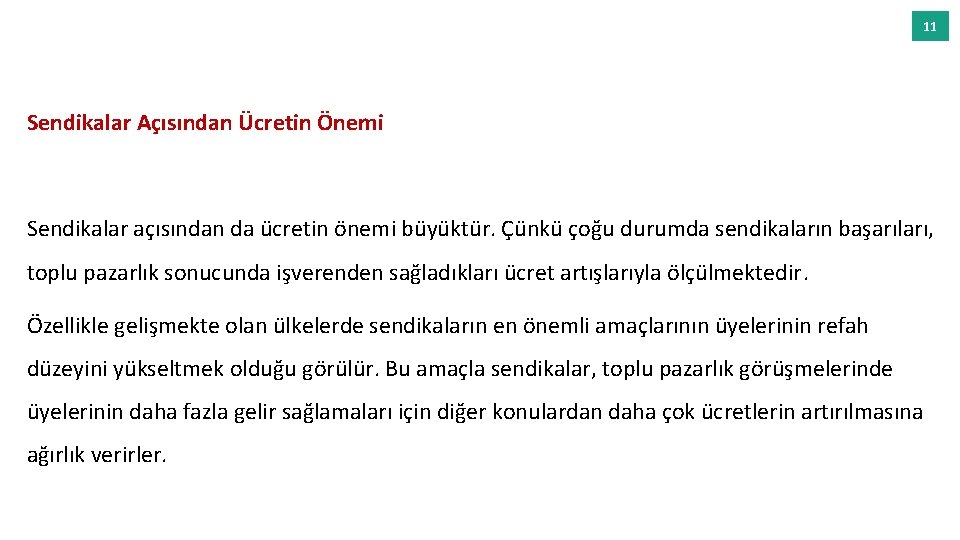 11

Sendikalar Açısından Ücretin Önemi

Sendikalar açısından da ücretin önemi büyüktür. Çünkü çoğu durumda sendikaların başarıları, toplu pazarlık sonucunda işverenden sağladıkları ücret artışlarıyla ölçülmektedir.

Özellikle gelişmekte olan ülkelerde sendikaların en önemli amaçlarının üyelerinin refah düzeyini yükseltmek olduğu görülür. Bu amaçla sendikalar, toplu pazarlık görüşmelerinde üyelerinin daha fazla gelir sağlamaları için diğer konulardan daha çok ücretlerin artırılmasına ağırlık verirler.